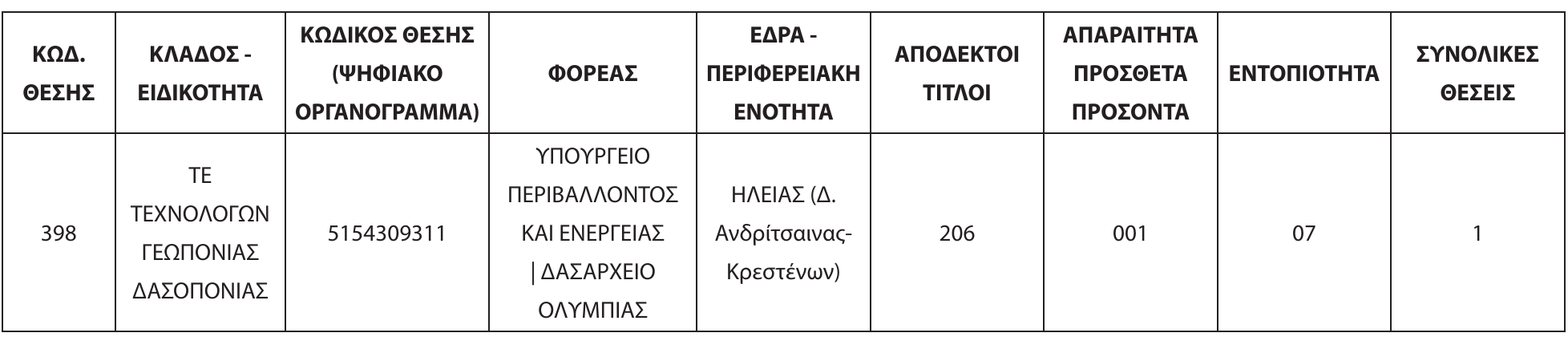 | ΚΩΔ. ΘΕΣΗΣ | ΚΛΑΔΟΣ - ΕΙΔΙΚΟΤΗΤΑ | ΚΩΔΙΚΟΣ ΘΕΣΗΣ (ΨΗΦΙΑΚΟ ΟΡΓΑΝΟΓΡΑΜΜΑ) | ΦΟΡΕΑΣ | ΕΔΡΑ - ΠΕΡΙΦΕΡΕΙΑΚΗ ΕΝΟΤΗΤΑ | ΑΠΟΔΕΚΤΟΙ ΤΙΤΛΟΙ | ΑΠΑΡΑΙΤΗΤΑ ΠΡΟΣΘΕΤΑ ΠΡΟΣΟΝΤΑ | ΕΝΤΟΠΙΟΤΗΤΑ | ΣΥΝΟΛΙΚΕΣ ΘΕΣΕΙΣ |
|---|---|---|---|---|---|---|---|---|
| 398 | ΤΕ ΤΕΧΝΟΛΟΓΩΝ ΓΕΩΠΟΝΙΑΣ ΔΑΣΟΠΟΝΙΑΣ | 5154309311 | ΥΠΟΥΡΓΕΙΟ ΠΕΡΙΒΑΛΛΟΝΤΟΣ ΚΑΙ ΕΝΕΡΓΕΙΑΣ \| ΔΑΣΑΡΧΕΙΟ ΟΛΥΜΠΙΑΣ | ΗΛΕΙΑΣ (Δ. Ανδρίτσαινας-Κρεστένων) | 206 | 001 | 07 | 1 |